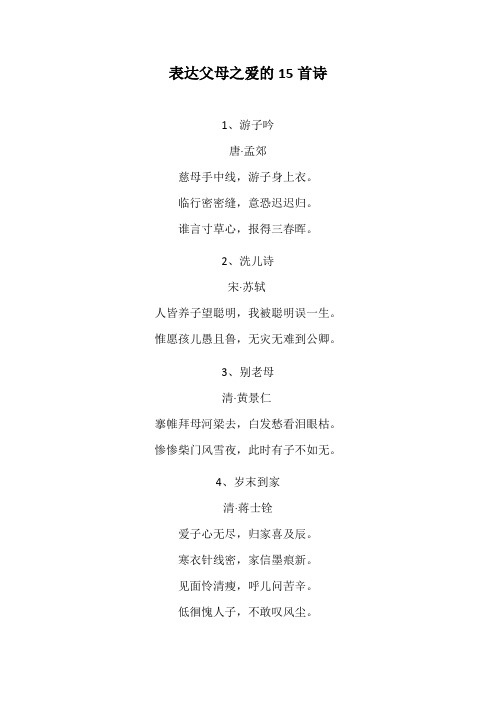 表达父母之爱的 15 首诗

1、游子吟

唐·孟郊

慈母手中线，游子身上衣。

临行密密缝，意恐迟迟归。

谁言寸草心，报得三春晖。

2、洗儿诗

宋·苏轼

人皆养子望聪明，我被聪明误一生。

惟愿孩儿愚且鲁，无灾无难到公卿。

3、别老母

清·黄景仁

搴帷拜母河梁去，白发愁看泪眼枯。

惨惨柴门风雪夜，此时有子不如无。

4、岁末到家

清·蒋士铨

爱子心无尽，归家喜及辰。

寒衣针线密，家信墨痕新。

见面怜清瘦，呼儿问苦辛。

低徊愧人子，不敢叹风尘。